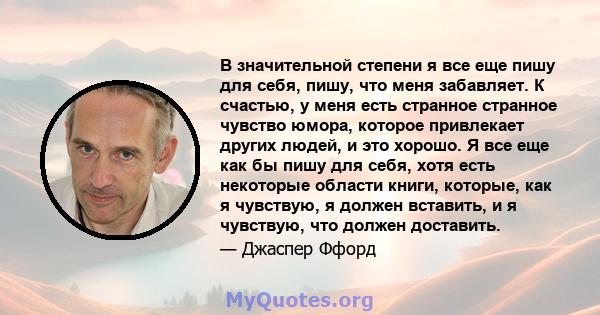 В значительной степени я все еще пишу для себя, пишу, что меня забавляет. К счастью, у меня есть странное странное чувство юмора, которое привлекает других людей, и это хорошо. Я все еще как бы пишу для себя, хотя есть некоторые области книги, которые, как я чувствую, я должен вставить, и я чувствую, что должен доставить.
— Джаспер Ффорд

MyQuotes.org